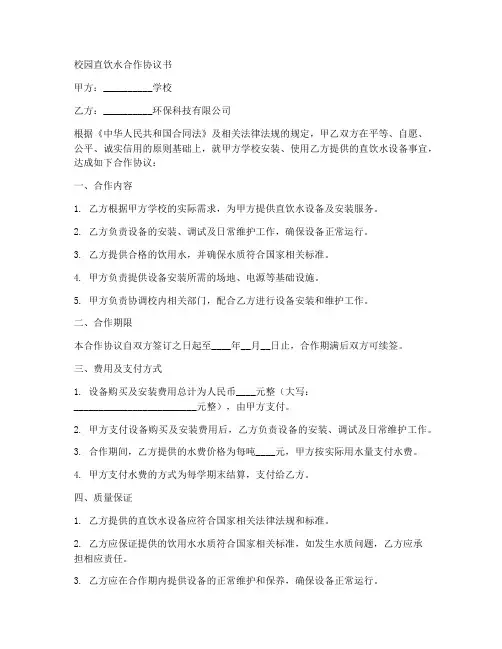 校园直饮水合作协议书

甲方：__________学校

乙方：__________环保科技有限公司

根据《中华人民共和国合同法》及相关法律法规的规定，甲乙双方在平等、自愿、公平、诚实信用的原则基础上，就甲方学校安装、使用乙方提供的直饮水设备事宜，达成如下合作协议：

一、合作内容

1. 乙方根据甲方学校的实际需求，为甲方提供直饮水设备及安装服务。

2. 乙方负责设备的安装、调试及日常维护工作，确保设备正常运行。

3. 乙方提供合格的饮用水，并确保水质符合国家相关标准。

4. 甲方负责提供设备安装所需的场地、电源等基础设施。

5. 甲方负责协调校内相关部门，配合乙方进行设备安装和维护工作。

二、合作期限

本合作协议自双方签订之日起至____年__月__日止，合作期满后双方可续签。

三、费用及支付方式

1. 设备购买及安装费用总计为人民币____元整（大写：________________________元整），由甲方支付。

2. 甲方支付设备购买及安装费用后，乙方负责设备的安装、调试及日常维护工作。

3. 合作期间，乙方提供的水费价格为每吨____元，甲方按实际用水量支付水费。

4. 甲方支付水费的方式为每学期末结算，支付给乙方。

四、质量保证

1. 乙方提供的直饮水设备应符合国家相关法律法规和标准。

2. 乙方应保证提供的饮用水水质符合国家相关标准，如发生水质问题，乙方应承担相应责任。

3. 乙方应在合作期内提供设备的正常维护和保养，确保设备正常运行。